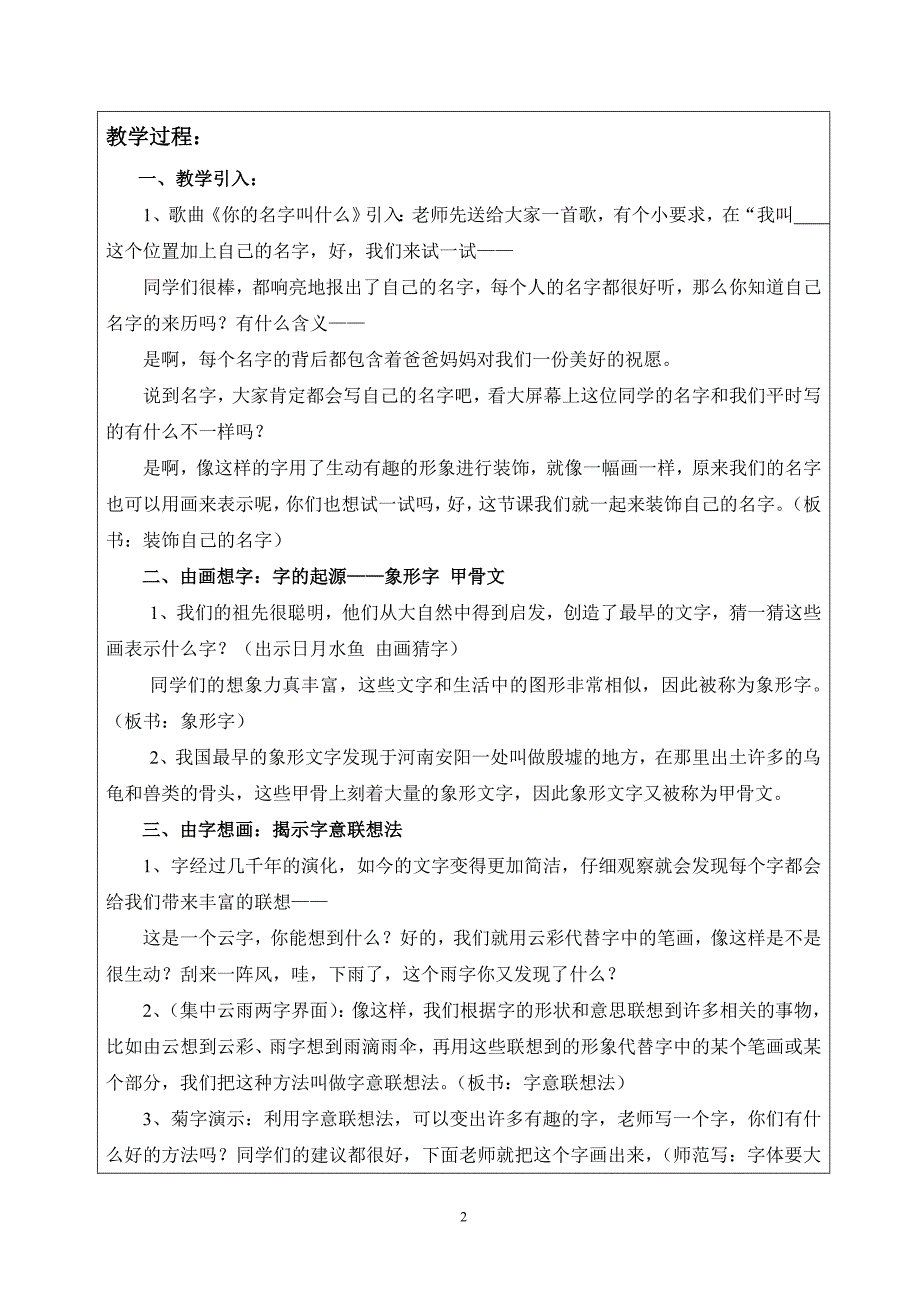 教学过程：

一、教学引入：

1、歌曲《你的名字叫什么》引入：老师先送给大家一首歌，有个小要求，在“我叫____这个位置加上自己的名字，好，我们来试一试——

同学们很棒，都响亮地报出了自己的名字，每个人的名字都很好听，那么你知道自己名字的来历吗？有什么含义——

是啊，每个名字的背后都包含着爸爸妈妈对我们一份美好的祝愿。

说到名字，大家肯定都会写自己的名字吧，看大屏幕上这位同学的名字和我们平时写的有什么不一样吗？

是啊，像这样的字用了生动有趣的形象进行装饰，就像一幅画一样，原来我们的名字也可以用画来表示呢，你们也想试一试吗，好，这节课我们就一起来装饰自己的名字。（板书：装饰自己的名字）

二、由画想字：字的起源——象形字 甲骨文

1、我们的祖先很聪明，他们从大自然中得到启发，创造了最早的文字，猜一猜这些画表示什么字？（出示日月水鱼 由画猜字）

同学们的想象力真丰富，这些文字和生活中的图形非常相似，因此被称为象形字。（板书：象形字）

2、我国最早的象形文字发现于河南安阳一处叫做殷墟的地方，在那里出土许多的乌龟和兽类的骨头，这些甲骨上刻着大量的象形文字，因此象形文字又被称为甲骨文。

三、由字想画：揭示字意联想法

1、字经过几千年的演化，如今的文字变得更加简洁，仔细观察就会发现每个字都会给我们带来丰富的联想——

这是一个云字，你能想到什么？好的，我们就用云彩代替字中的笔画，像这样是不是很生动？刮来一阵风，哇，下雨了，这个雨字你又发现了什么？

2、（集中云雨两字界面）：像这样，我们根据字的形状和意思联想到许多相关的事物，比如由云想到云彩、雨字想到雨滴雨伞，再用这些联想到的形象代替字中的某个笔画或某个部分，我们把这种方法叫做字意联想法。（板书：字意联想法）

3、菊字演示：利用字意联想法，可以变出许多有趣的字，老师写一个字，你们有什么好的方法吗？同学们的建议都很好，下面老师就把这个字画出来，（师范写：字体要大

2